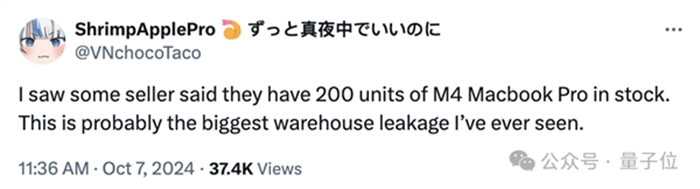 ShrimpApplePro 🍤 ずっと真夜中でいいのに
@VNchocoTaco

I saw some seller said they have 200 units of M4 Macbook Pro in stock. This is probably the biggest warehouse leakage I've ever seen.

11:36 AM · Oct 7, 2024 · 37.4K Views

公众号 · 量子位